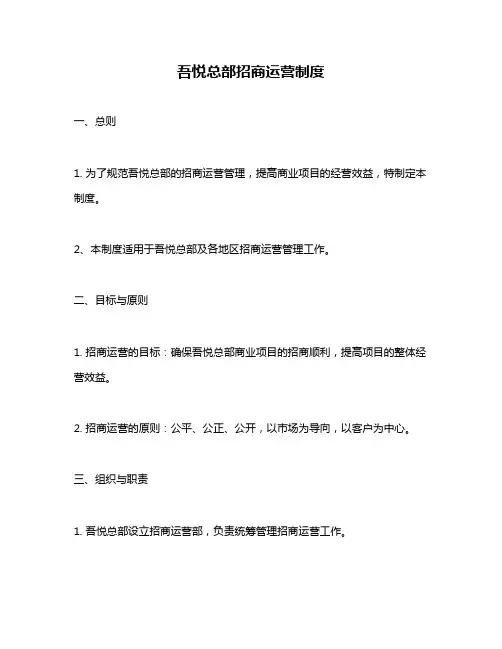 吾悦总部招商运营制度

一、总则

1. 为了规范吾悦总部的招商运营管理，提高商业项目的经营效益，特制定本制度。

2、本制度适用于吾悦总部及各地区招商运营管理工作。

二、目标与原则

1. 招商运营的目标：确保吾悦总部商业项目的招商顺利，提高项目的整体经营效益。

2. 招商运营的原则：公平、公正、公开，以市场为导向，以客户为中心。

三、组织与职责

1. 吾悦总部设立招商运营部，负责统筹管理招商运营工作。